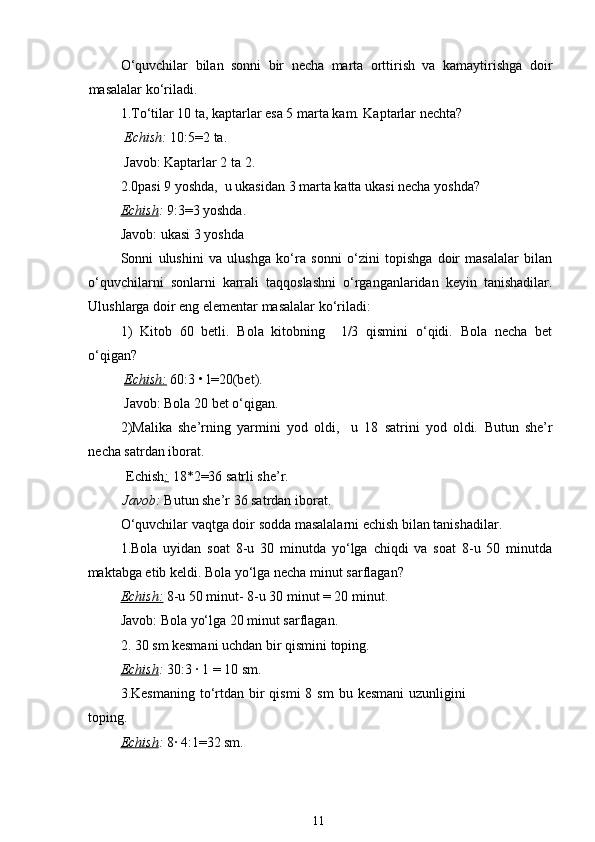 O‘quvchilar bilan sonni bir necha marta orttirish va kamaytirishga doir masalalar ko‘riladi.

1.To‘tilar 10 ta, kaptarlar esa 5 marta kam. Kaptarlar nechta?

Echish: 10:5=2 ta.

Javob: Kaptarlar 2 ta 2.

2.0pasi 9 yoshda, u ukasidan 3 marta katta ukasi necha yoshda?

Echish: 9:3=3 yoshda.

Javob: ukasi 3 yoshda

Sonni ulushini va ulushga ko‘ra sonni o‘zini topishga doir masalalar bilan o‘quvchilarni sonlarni karrali taqqoslashni o‘rganganlaridan keyin tanishadilar. Ulushlarga doir eng elementar masalalar ko‘riladi:

1) Kitob 60 betli. Bola kitobning 1/3 qismini o‘qidi. Bola necha bet o‘qigan?

Echish: 60:3 • 1=20(bet).

Javob: Bola 20 bet o‘qigan.

2)Malika she’rning yarmini yod oldi, u 18 satrini yod oldi. Butun she’r necha satrdan iborat.

Echish: 18*2=36 satrli she’r.

Javob: Butun she’r 36 satrdan iborat.

O‘quvchilar vaqtga doir sodda masalalarni echish bilan tanishadilar.

1.Bola uyidan soat 8-u 30 minutda yo‘lga chiqdi va soat 8-u 50 minutda maktabga etib keldi. Bola yo‘lga necha minut sarflagan?

Echish: 8-u 50 minut- 8-u 30 minut = 20 minut.

Javob: Bola yo‘lga 20 minut sarflagan.

2. 30 sm kesmani uchdan bir qismini toping.

Echish: 30:3 · 1 = 10 sm.

3.Kesmaning to‘rtdan bir qismi 8 sm bu kesmani uzunligini toping.

Echish: 8· 4:1=32 sm.

11